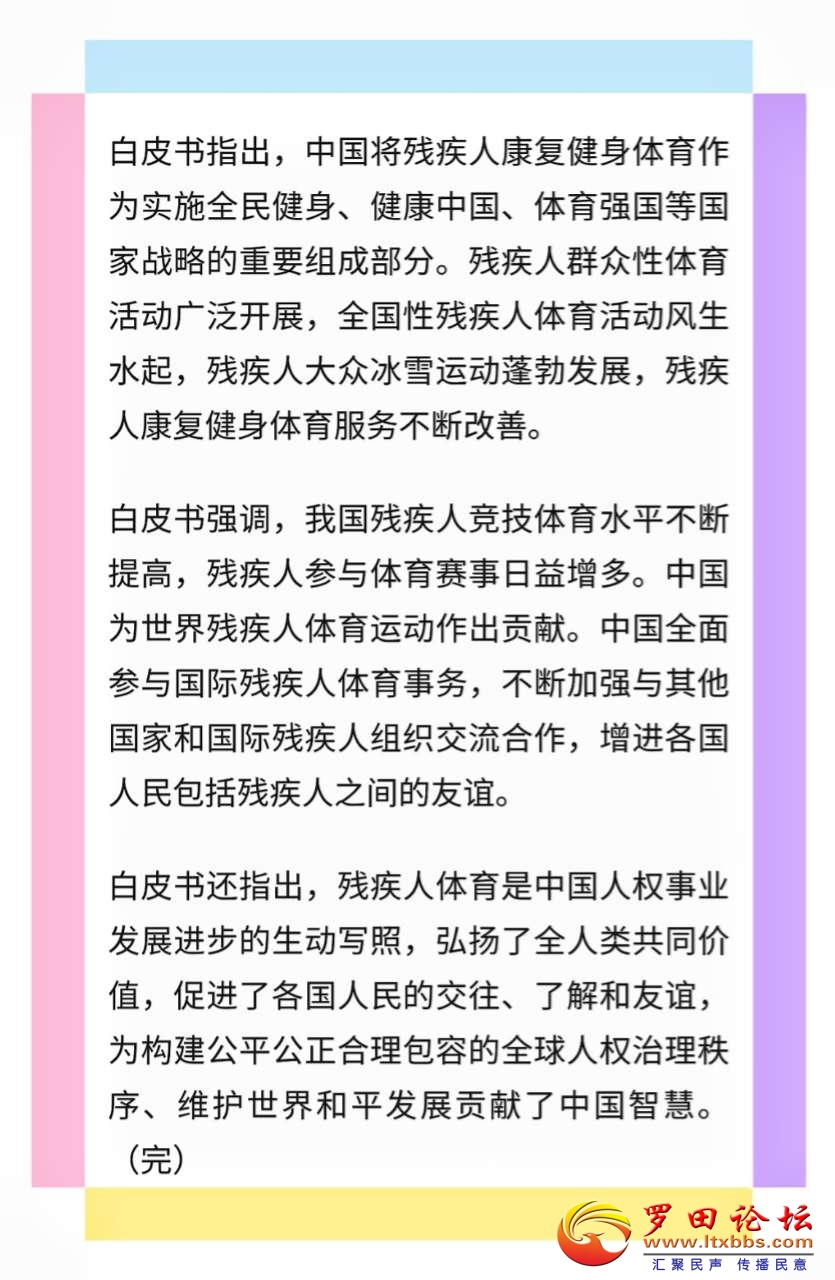 白皮书指出，中国将残疾人康复健身体育作为实施全民健身、健康中国、体育强国等国家战略的重要组成部分。残疾人群众性体育活动广泛开展，全国性残疾人体育活动风生水起，残疾人大众冰雪运动蓬勃发展，残疾人康复健身体育服务不断改善。

白皮书强调，我国残疾人竞技体育水平不断提高，残疾人参与体育赛事日益增多。中国为世界残疾人体育运动作出贡献。中国全面参与国际残疾人体育事务，不断加强与其他国家和国际残疾人组织交流合作，增进各国人民包括残疾人之间的友谊。

白皮书还指出，残疾人体育是中国人权事业发展进步的生动写照，弘扬了全人类共同价值，促进了各国人民的交往、了解和友谊，为构建公平公正合理包容的全球人权治理秩序、维护世界和平发展贡献了中国智慧。（完）

罗田论坛
www.ltxbbs.com
汇聚民声 传播民意